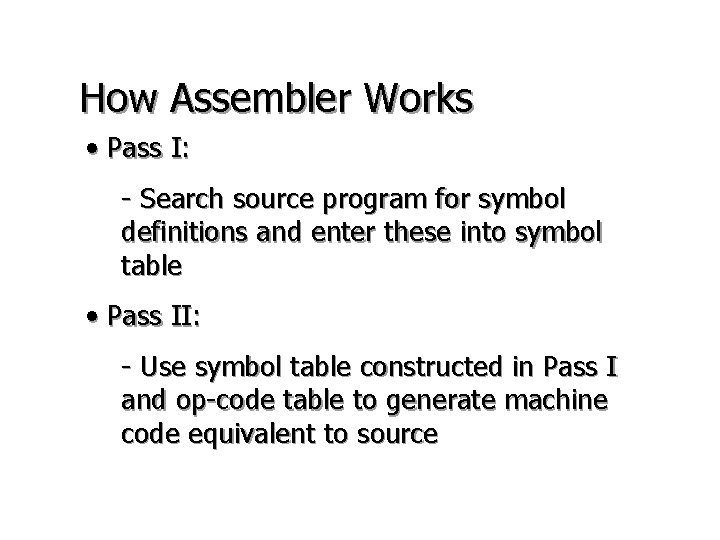 How Assembler Works

• Pass I:

- Search source program for symbol definitions and enter these into symbol table

• Pass II:

- Use symbol table constructed in Pass I and op-code table to generate machine code equivalent to source